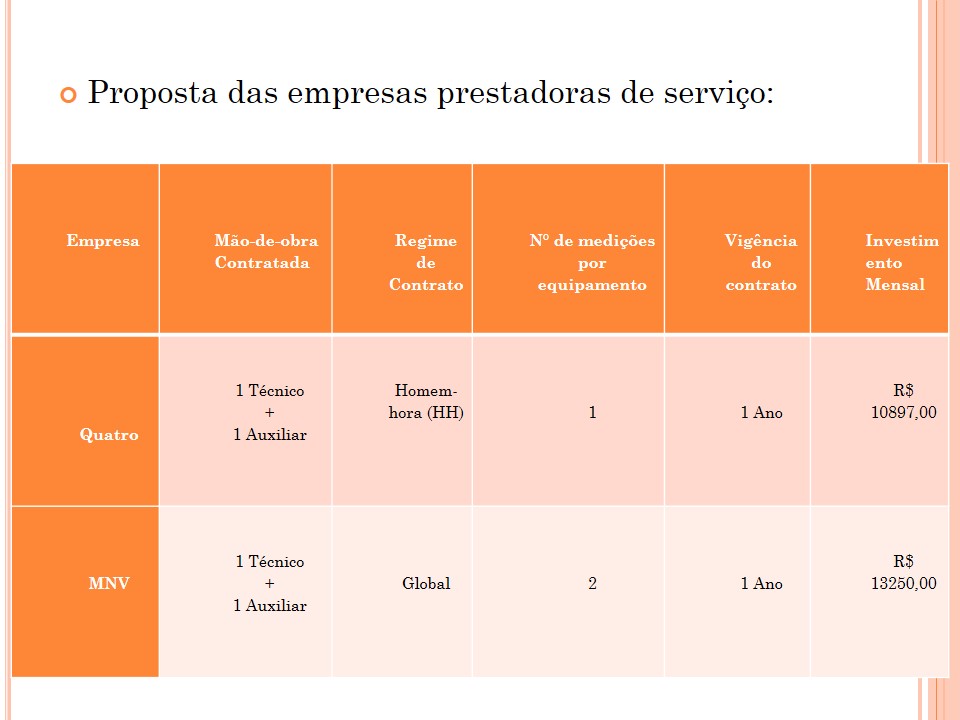 Proposta das empresas prestadoras de serviço:

| Empresa | Mão-de-obra Contratada | Regime de Contrato | Nº de medições por equipamento | Vigência do contrato | Investimento Mensal |
|---|---|---|---|---|---|
| Quatro | 1 Técnico + 1 Auxiliar | Homem-hora (HH) | 1 | 1 Ano | R$ 10897,00 |
| MNV | 1 Técnico + 1 Auxiliar | Global | 2 | 1 Ano | R$ 13250,00 |